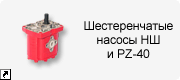 Шестеренчатые насосы НШ и PZ-40